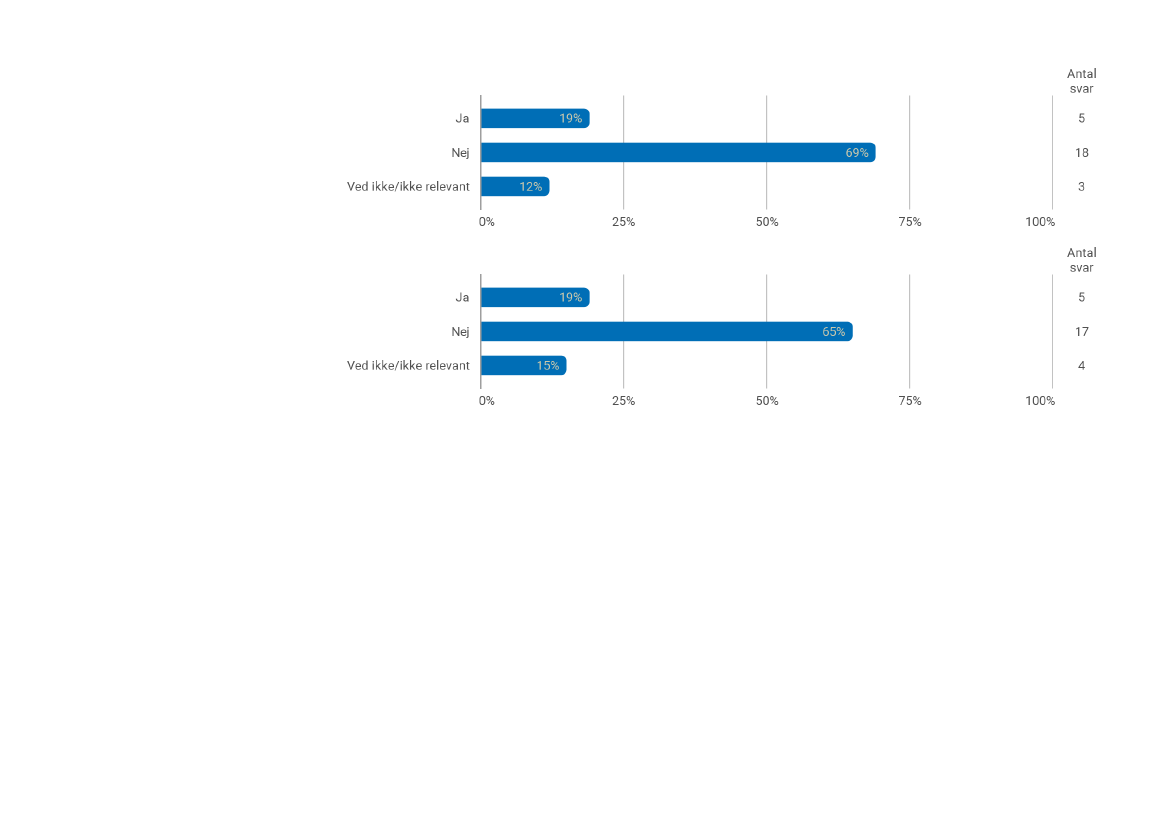 Antal svar

Ja 19% 5
Nej 69% 18
Ved ikke/ikke relevant 12% 3

0% 25% 50% 75% 100%

Antal svar

Ja 19% 5
Nej 65% 17
Ved ikke/ikke relevant 15% 4

0% 25% 50% 75% 100%